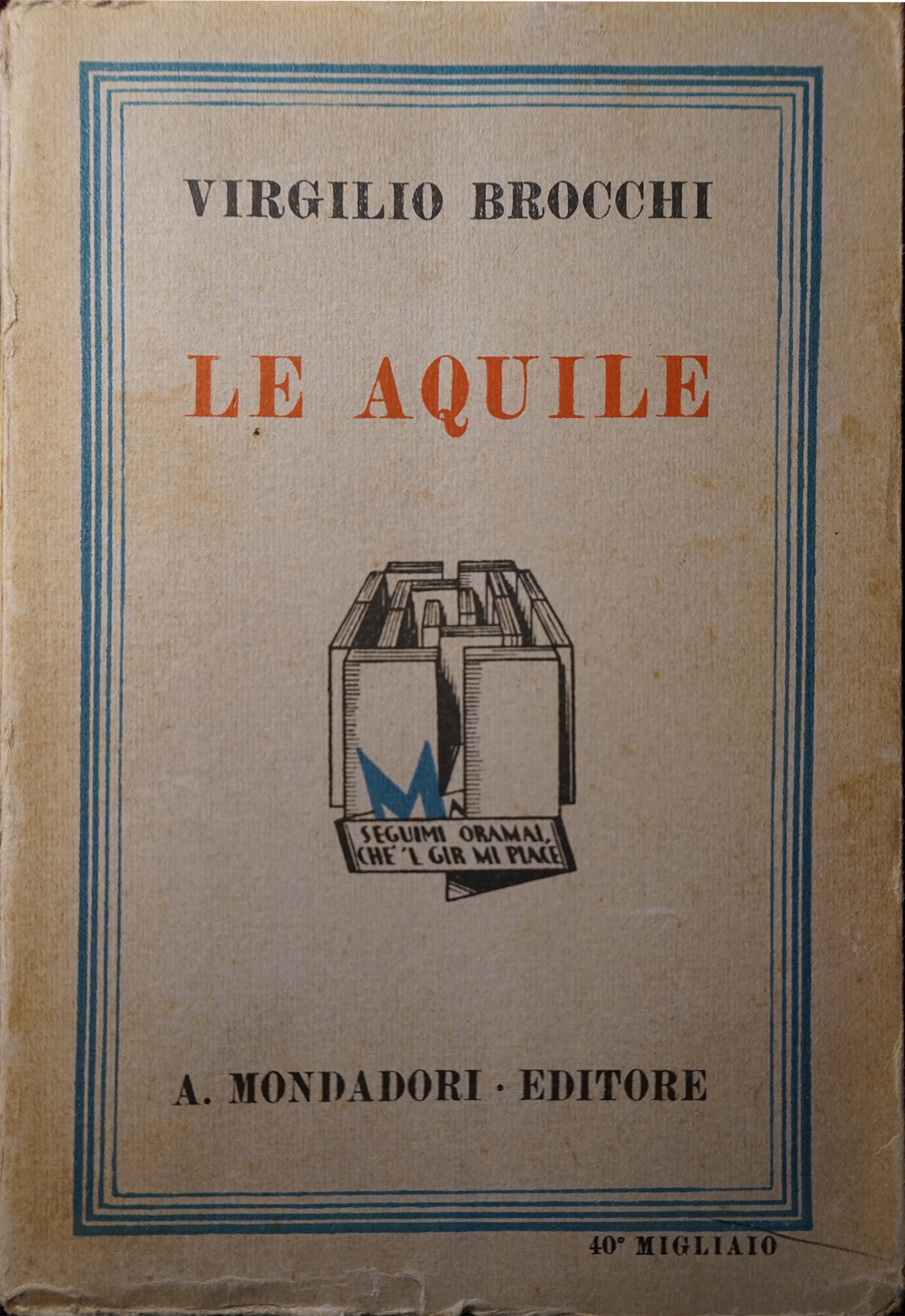 VIRGILIO BROCCHI

LE AQUILE

M

SEGUIMI ORAMAI,
CHE 'L GIR MI PIACE

A. MONDADORI · EDITORE

40° MIGLIAIO